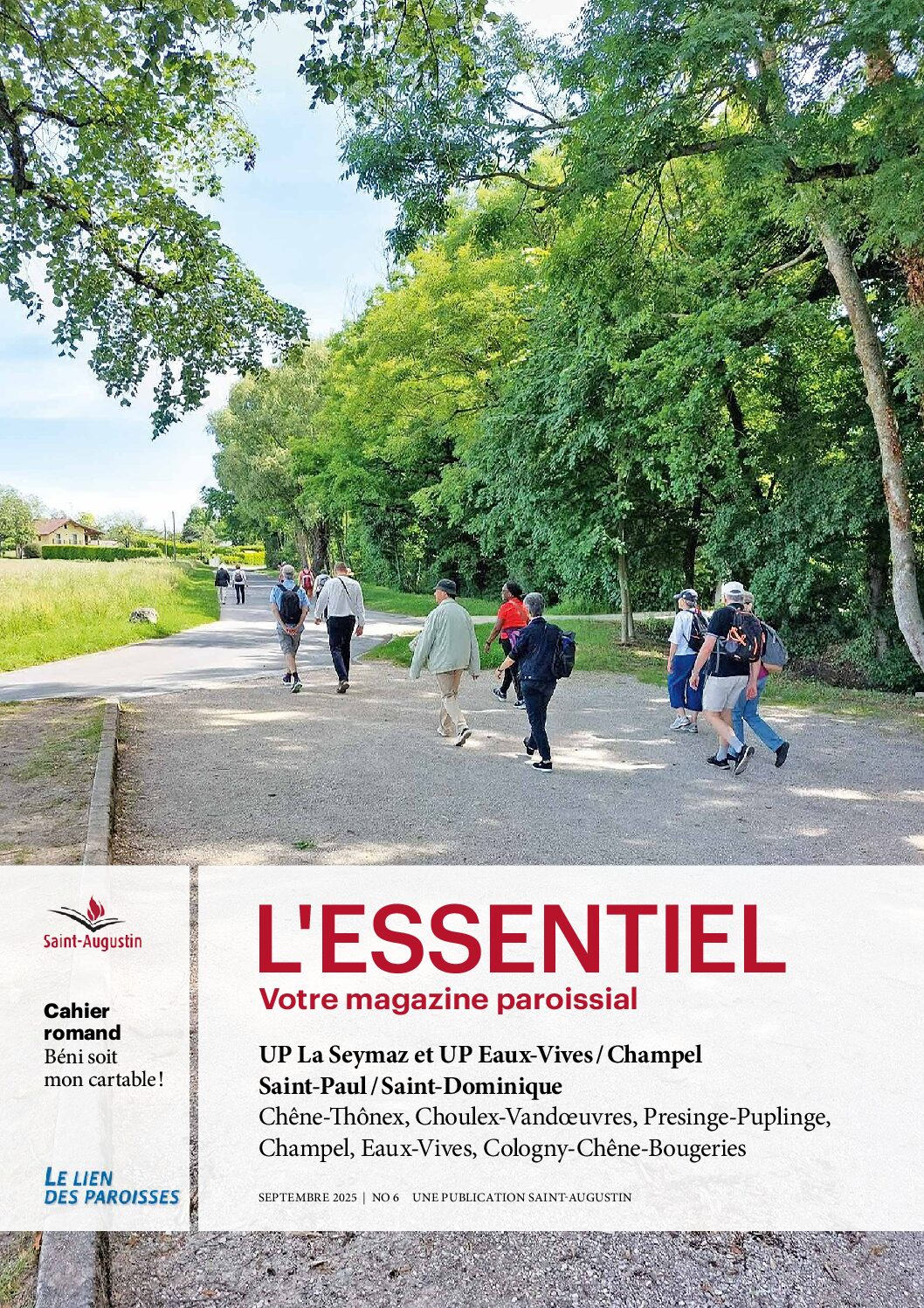 Saint-Augustin

Cahier romand
Béni soit mon cartable !

LE LIEN DES PAROISSES

L'ESSENTIEL
Votre magazine paroissial

UP La Seymaz et UP Eaux-Vives / Champel
Saint-Paul / Saint-Dominique
Chêne-Thônex, Choulex-Vandœuvres, Presinge-Puplinge, Champel, Eaux-Vives, Cologny-Chêne-Bougeries

SEPTEMBRE 2025 | NO 6 UNE PUBLICATION SAINT-AUGUSTIN